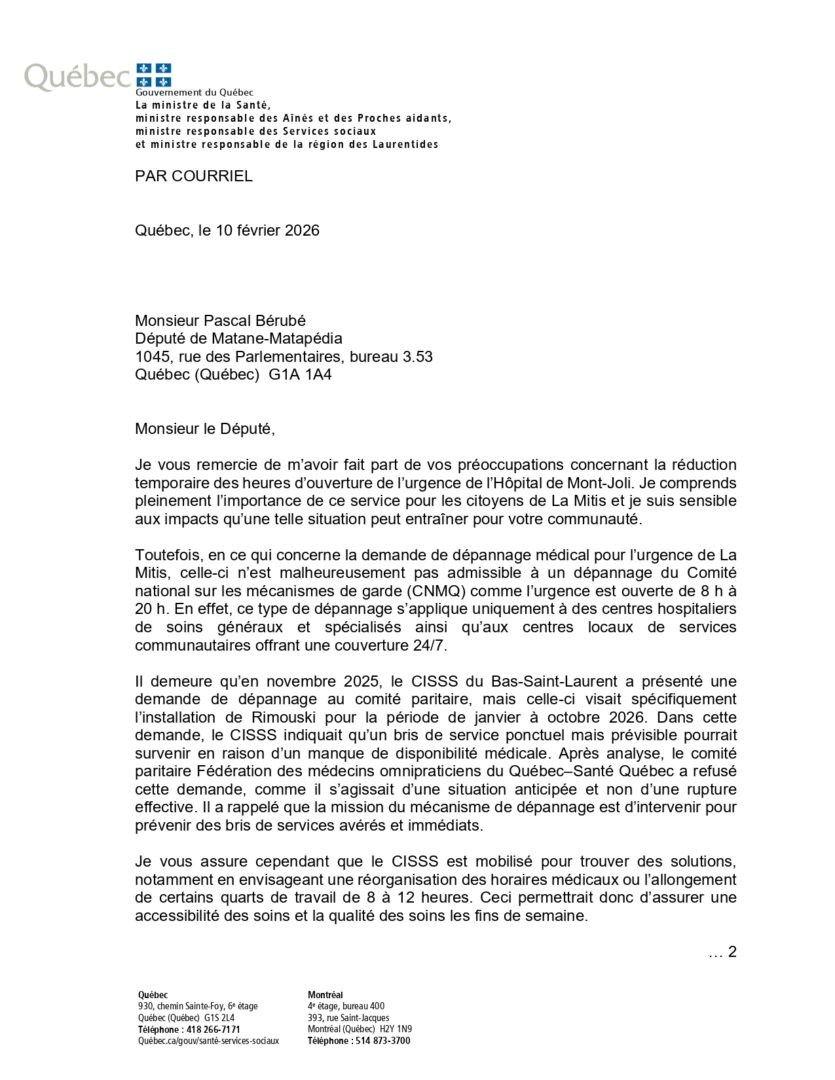 Québec

Gouvernement du Québec
La ministre de la Santé,
ministre responsable des Aînés et des Proches aidants,
ministre responsable des Services sociaux
et ministre responsable de la région des Laurentides

PAR COURRIEL

Québec, le 10 février 2026

Monsieur Pascal Bérubé
Député de Matane-Matapédia
1045, rue des Parlementaires, bureau 3.53
Québec (Québec) G1A 1A4

Monsieur le Député,

Je vous remercie de m'avoir fait part de vos préoccupations concernant la réduction temporaire des heures d'ouverture de l'urgence de l'Hôpital de Mont-Joli. Je comprends pleinement l'importance de ce service pour les citoyens de La Mitis et je suis sensible aux impacts qu'une telle situation peut entraîner pour votre communauté.

Toutefois, en ce qui concerne la demande de dépannage médical pour l'urgence de La Mitis, celle-ci n'est malheureusement pas admissible à un dépannage du Comité national sur les mécanismes de garde (CNMQ) comme l'urgence est ouverte de 8 h à 20 h. En effet, ce type de dépannage s'applique uniquement à des centres hospitaliers de soins généraux et spécialisés ainsi qu'aux centres locaux de services communautaires offrant une couverture 24/7.

Il demeure qu'en novembre 2025, le CISSS du Bas-Saint-Laurent a présenté une demande de dépannage au comité paritaire, mais celle-ci visait spécifiquement l'installation de Rimouski pour la période de janvier à octobre 2026. Dans cette demande, le CISSS indiquait qu'un bris de service ponctuel mais prévisible pourrait survenir en raison d'un manque de disponibilité médicale. Après analyse, le comité paritaire Fédération des médecins omnipraticiens du Québec–Santé Québec a refusé cette demande, comme il s'agissait d'une situation anticipée et non d'une rupture effective. Il a rappelé que la mission du mécanisme de dépannage est d'intervenir pour prévenir des bris de services avérés et immédiats.

Je vous assure cependant que le CISSS est mobilisé pour trouver des solutions, notamment en envisageant une réorganisation des horaires médicaux ou l'allongement de certains quarts de travail de 8 à 12 heures. Ceci permettrait donc d'assurer une accessibilité des soins et la qualité des soins les fins de semaine.

… 2

Québec
930, chemin Sainte-Foy, 6e étage
Québec (Québec) G1S 2L4
Téléphone : 418 266-7171
Québec.ca/gouv/santé-services-sociaux

Montréal
4e étage, bureau 400
393, rue Saint-Jacques
Montréal (Québec) H2Y 1N9
Téléphone : 514 873-3700